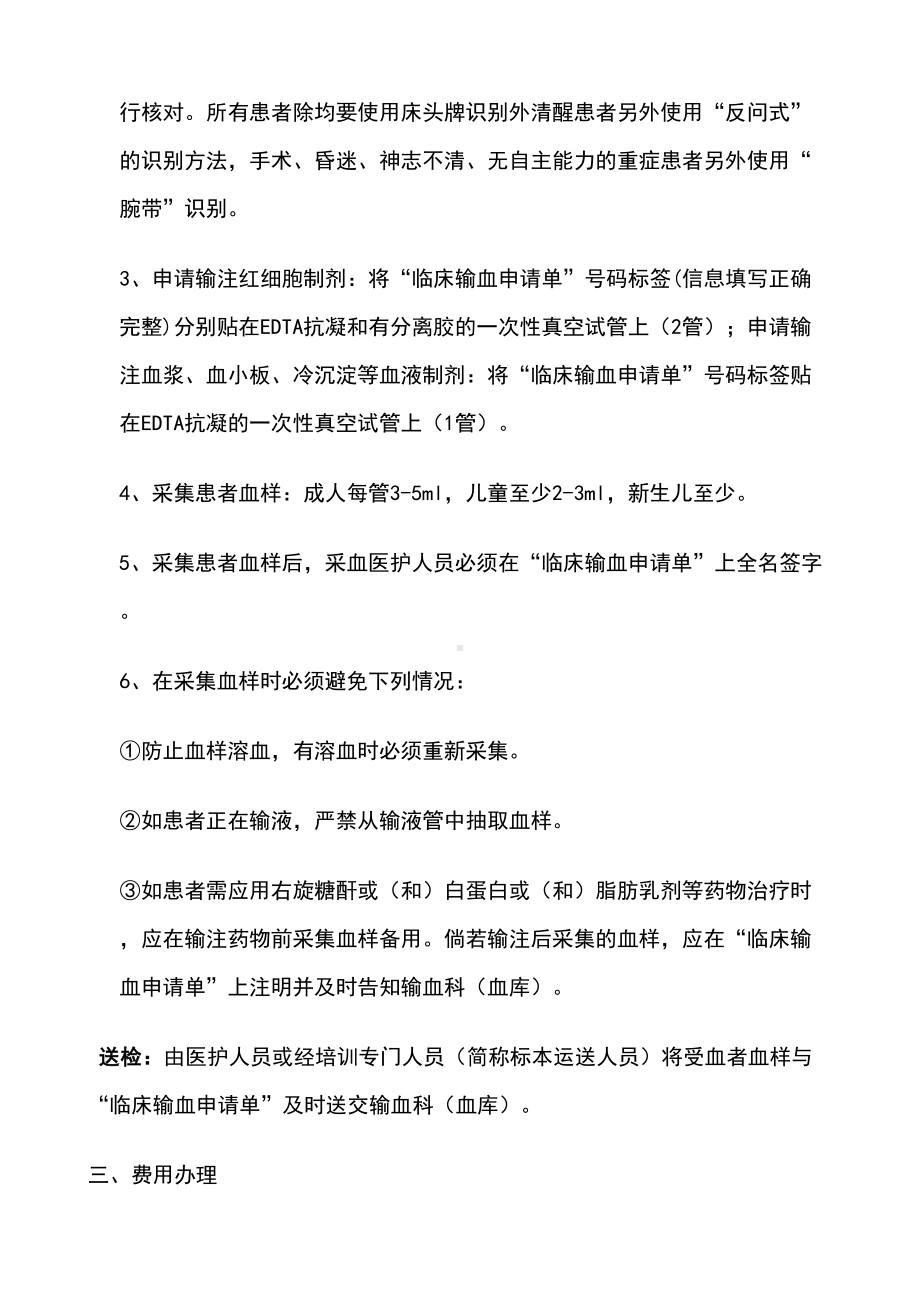 行核对。所有患者除均要使用床头牌识别外清醒患者另外使用“反问式”的识别方法，手术、昏迷、神志不清、无自主能力的重症患者另外使用“腕带”识别。

3、申请输注红细胞制剂：将“临床输血申请单”号码标签(信息填写正确完整)分别贴在EDTA抗凝和有分离胶的一次性真空试管上（2管）；申请输注血浆、血小板、冷沉淀等血液制剂：将“临床输血申请单”号码标签贴在EDTA抗凝的一次性真空试管上（1管）。

4、采集患者血样：成人每管3-5ml，儿童至少2-3ml，新生儿至少。

5、采集患者血样后，采血医护人员必须在“临床输血申请单”上全名签字。

6、在采集血样时必须避免下列情况：

①防止血样溶血，有溶血时必须重新采集。

②如患者正在输液，严禁从输液管中抽取血样。

③如患者需应用右旋糖酐或（和）白蛋白或（和）脂肪乳剂等药物治疗时，应在输注药物前采集血样备用。倘若输注后采集的血样，应在“临床输血申请单”上注明并及时告知输血科（血库）。

送检：由医护人员或经培训专门人员（简称标本运送人员）将受血者血样与“临床输血申请单”及时送交输血科（血库）。

三、费用办理